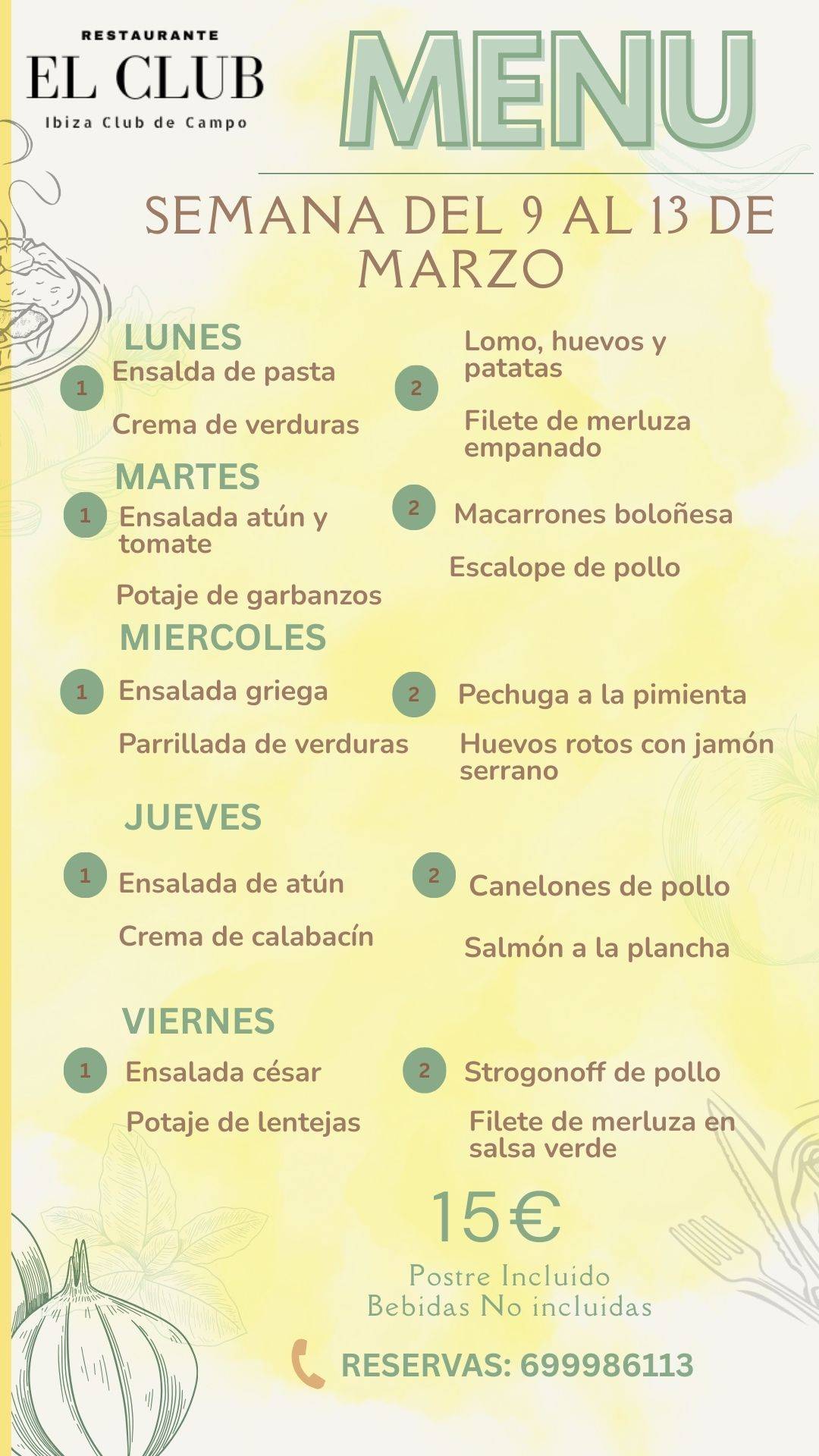 RESTAURANTE
EL CLUB
Ibiza Club de Campo

MENU

SEMANA DEL 9 AL 13 DE MARZO

LUNES
1 Ensalda de pasta
Crema de verduras
2 Lomo, huevos y patatas
Filete de merluza empanado

MARTES
1 Ensalada atún y tomate
Potaje de garbanzos
2 Macarrones boloñesa
Escalope de pollo

MIERCOLES
1 Ensalada griega
Parrillada de verduras
2 Pechuga a la pimienta
Huevos rotos con jamón serrano

JUEVES
1 Ensalada de atún
Crema de calabacín
2 Canelones de pollo
Salmón a la plancha

VIERNES
1 Ensalada césar
Potaje de lentejas
2 Strogonoff de pollo
Filete de merluza en salsa verde

15€
Postre Incluido
Bebidas No incluidas

RESERVAS: 699986113